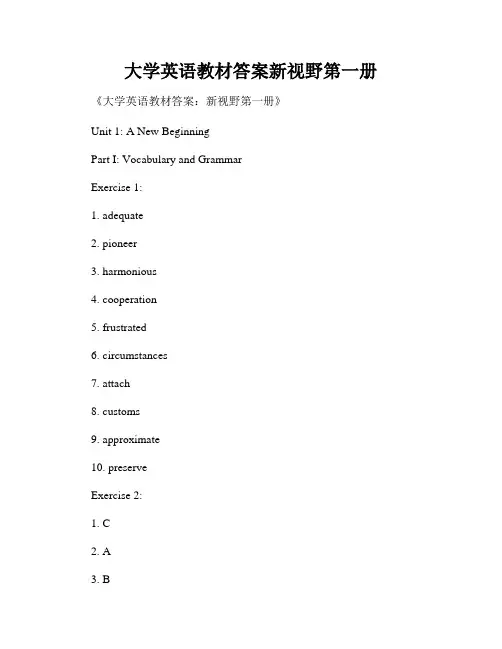 大学英语教材答案新视野第一册

《大学英语教材答案：新视野第一册》

Unit 1: A New Beginning

Part I: Vocabulary and Grammar

Exercise 1:

1. adequate

2. pioneer

3. harmonious

4. cooperation

5. frustrated

6. circumstances

7. attach

8. customs

9. approximate

10. preserve

Exercise 2:

1. C

2. A

3. B